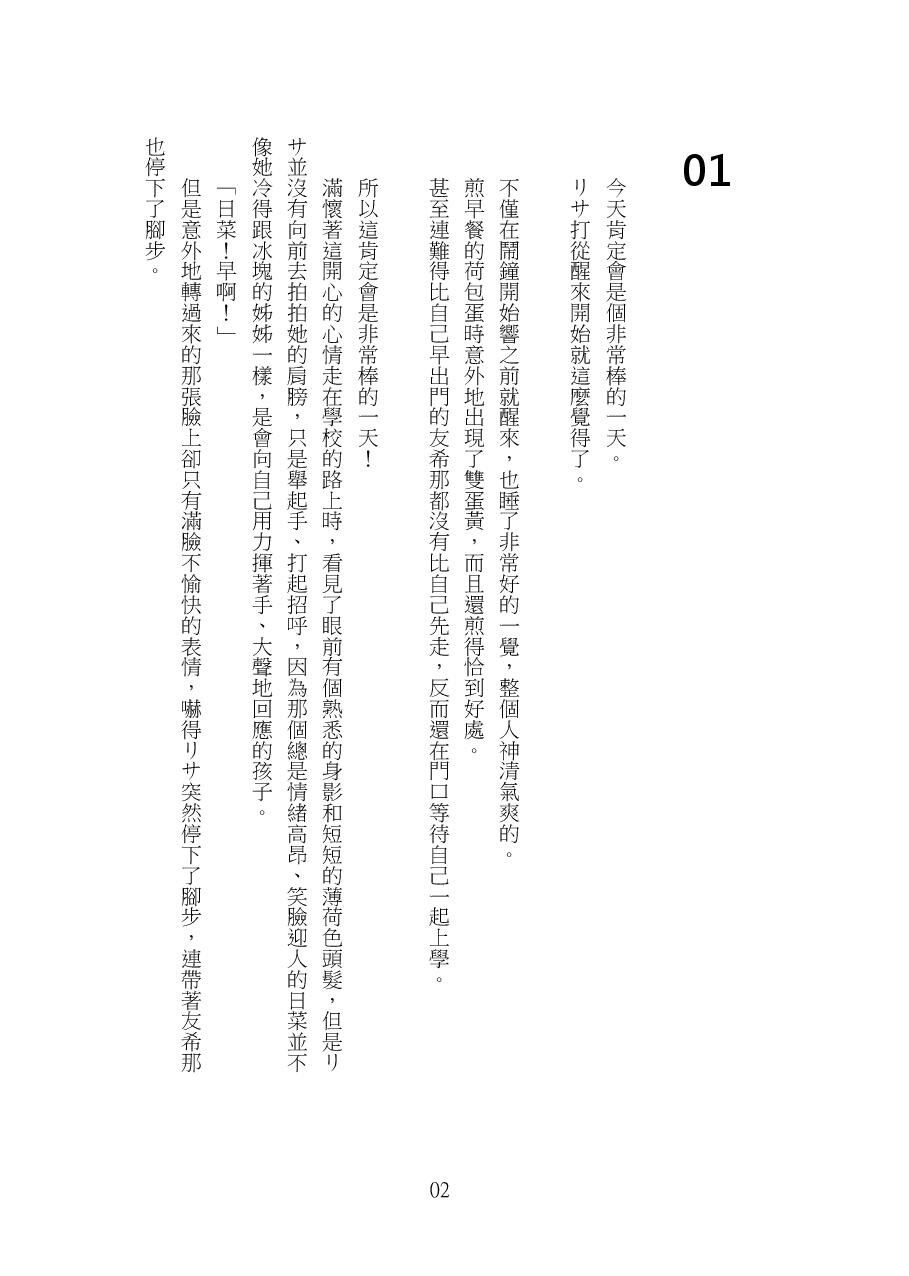 01

今天肯定會是個非常棒的一天。

リサ打從醒來開始就這麼覺得了。

不僅在鬧鐘開始響之前就醒來，也睡了非常好的一覺，整個人神清氣爽的。

煎早餐的荷包蛋時意外地出現了雙蛋黃，而且還煎得恰到好處。

甚至連難得比自己早出門的友希那都沒有比自己先走，反而還在門口等待自己一起上學。

所以這肯定會是非常棒的一天！

滿懷著這開心的心情走在學校的路上時，看見了眼前有個熟悉的身影和短短的薄荷色頭髮，但是リサ並沒有向前去拍拍她的肩膀，只是舉起手、打起招呼，因為那個總是情緒高昂、笑臉迎人的日菜並不像她冷得跟冰塊的姊姊一樣，是會向自己用力揮著手、大聲地回應的孩子。

「日菜！早啊！」

但是意外地轉過來的那張臉上卻只有滿臉不愉快的表情，嚇得リサ突然停下了腳步，連帶著友希那也停下了腳步。

02